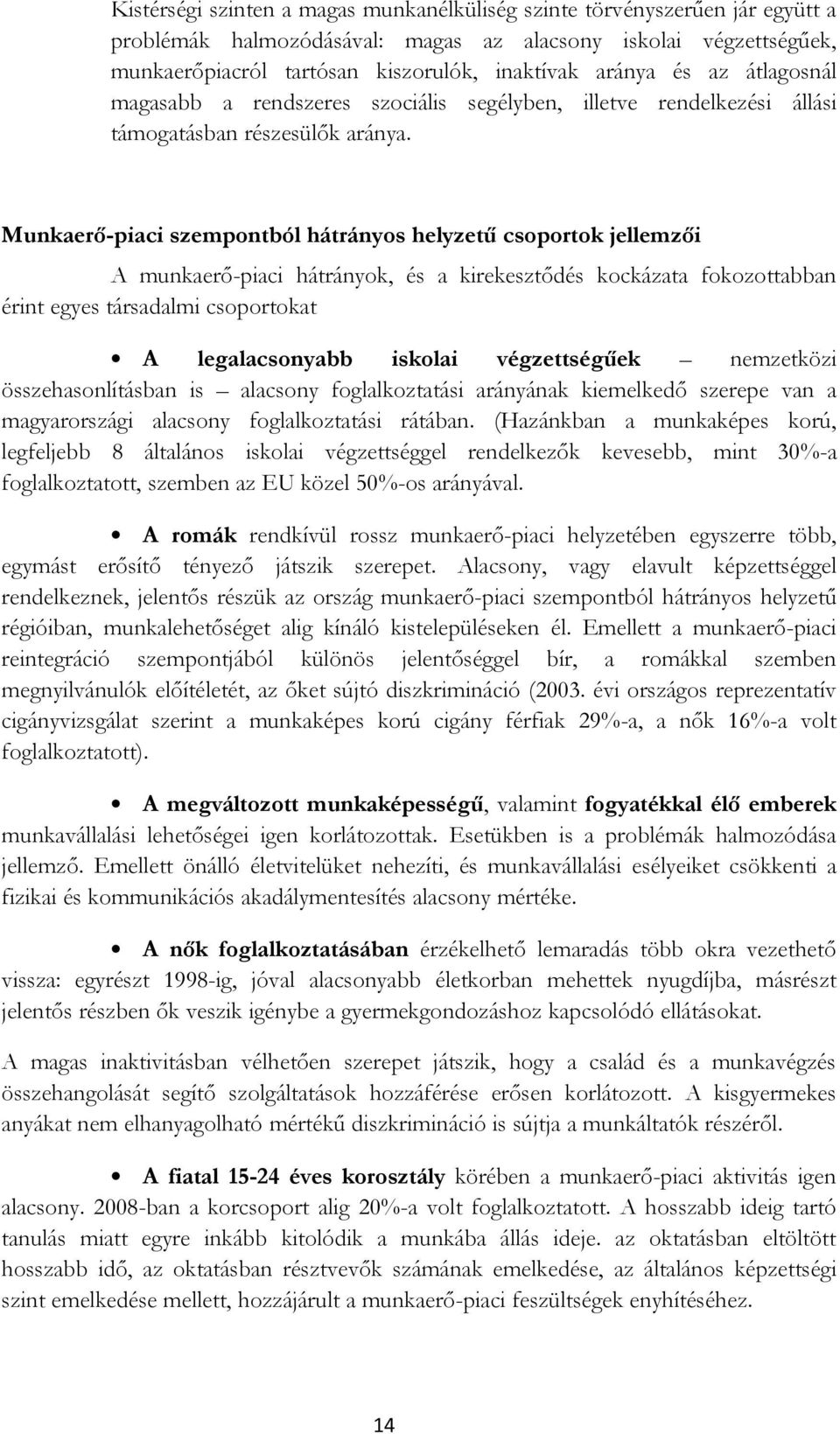 Kistérségi szinten a magas munkanélküliség szinte törvényszerűen jár együtt a problémák halmozódásával: magas az alacsony iskolai végzettségűek, munkaerőpiacról tartósan kiszorulók, inaktívak aránya és az átlagosnál magasabb a rendszeres szociális segélyben, illetve rendelkezési állási támogatásban részesülők aránya.

Munkaerő-piaci szempontból hátrányos helyzetű csoportok jellemzői

A munkaerő-piaci hátrányok, és a kirekesztődés kockázata fokozottabban érint egyes társadalmi csoportokat

• A legalacsonyabb iskolai végzettségűek – nemzetközi összehasonlításban is – alacsony foglalkoztatási arányának kiemelkedő szerepe van a magyarországi alacsony foglalkoztatási rátában. (Hazánkban a munkaképes korú, legfeljebb 8 általános iskolai végzettséggel rendelkezők kevesebb, mint 30%-a foglalkoztatott, szemben az EU közel 50%-os arányával.

• A romák rendkívül rossz munkaerő-piaci helyzetében egyszerre több, egymást erősítő tényező játszik szerepet. Alacsony, vagy elavult képzettséggel rendelkeznek, jelentős részük az ország munkaerő-piaci szempontból hátrányos helyzetű régióiban, munkalehetőséget alig kínáló kistelepüléseken él. Emellett a munkaerő-piaci reintegráció szempontjából különös jelentőséggel bír, a romákkal szemben megnyilvánulók előítéletét, az őket sújtó diszkrimináció (2003. évi országos reprezentatív cigányvizsgálat szerint a munkaképes korú cigány férfiak 29%-a, a nők 16%-a volt foglalkoztatott).

• A megváltozott munkaképességű, valamint fogyatékkal élő emberek munkavállalási lehetőségei igen korlátozottak. Esetükben is a problémák halmozódása jellemző. Emellett önálló életvitelüket nehezíti, és munkavállalási esélyeiket csökkenti a fizikai és kommunikációs akadálymentesítés alacsony mértéke.

• A nők foglalkoztatásában érzékelhető lemaradás több okra vezethető vissza: egyrészt 1998-ig, jóval alacsonyabb életkorban mehettek nyugdíjba, másrészt jelentős részben ők veszik igénybe a gyermekgondozáshoz kapcsolódó ellátásokat.

A magas inaktivitásban vélhetően szerepet játszik, hogy a család és a munkavégzés összehangolását segítő szolgáltatások hozzáférése erősen korlátozott. A kisgyermekes anyákat nem elhanyagolható mértékű diszkrimináció is sújtja a munkáltatók részéről.

• A fiatal 15-24 éves korosztály körében a munkaerő-piaci aktivitás igen alacsony. 2008-ban a korcsoport alig 20%-a volt foglalkoztatott. A hosszabb ideig tartó tanulás miatt egyre inkább kitolódik a munkába állás ideje. az oktatásban eltöltött hosszabb idő, az oktatásban résztvevők számának emelkedése, az általános képzettségi szint emelkedése mellett, hozzájárult a munkaerő-piaci feszültségek enyhítéséhez.

14